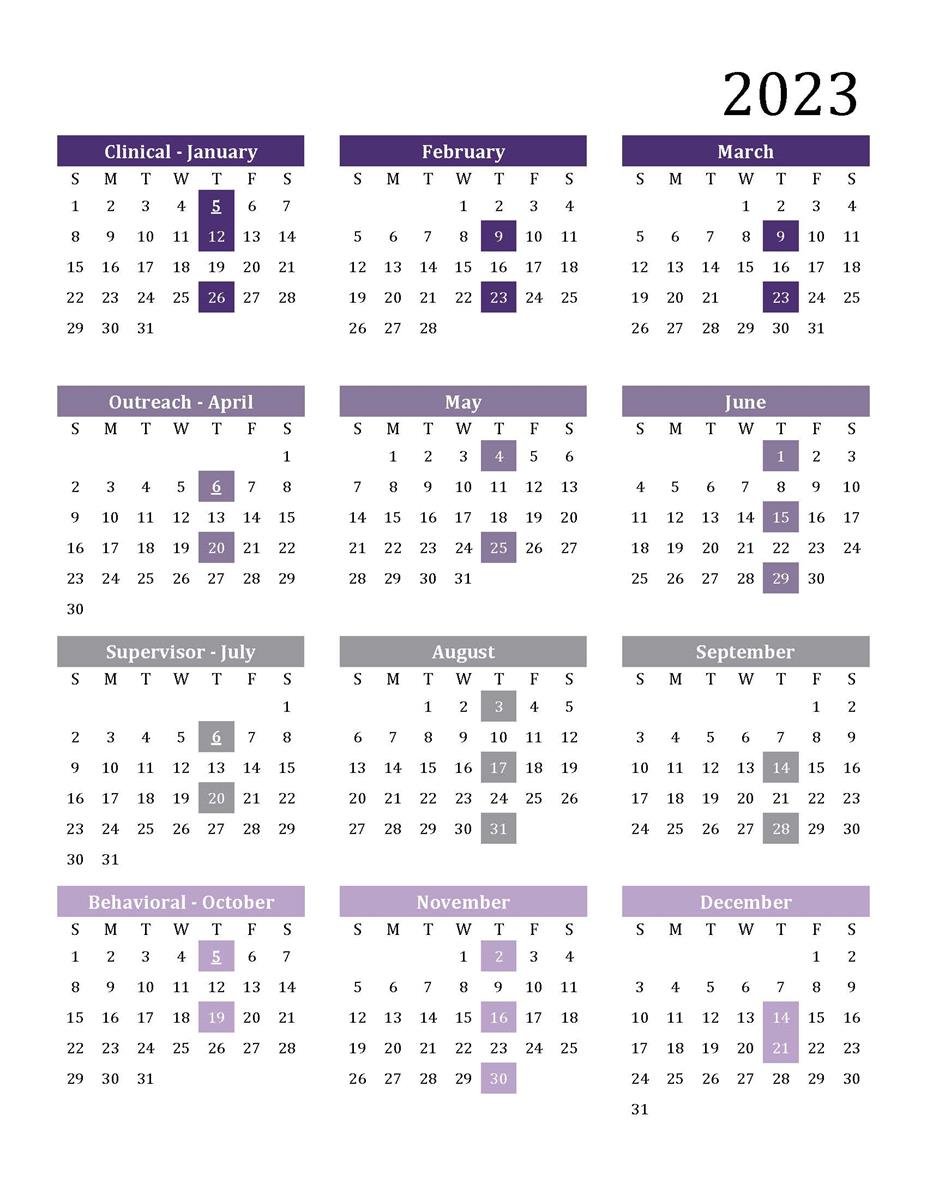 2023

Clinical - January

| S | M | T | W | T | F | S |
|---|---|---|---|---|---|---|
| 1 | 2 | 3 | 4 | 5 | 6 | 7 |
| 8 | 9 | 10 | 11 | 12 | 13 | 14 |
| 15 | 16 | 17 | 18 | 19 | 20 | 21 |
| 22 | 23 | 24 | 25 | 26 | 27 | 28 |
| 29 | 30 | 31 | | | | |

February

| S | M | T | W | T | F | S |
|---|---|---|---|---|---|---|
| | | | 1 | 2 | 3 | 4 |
| 5 | 6 | 7 | 8 | 9 | 10 | 11 |
| 12 | 13 | 14 | 15 | 16 | 17 | 18 |
| 19 | 20 | 21 | 22 | 23 | 24 | 25 |
| 26 | 27 | 28 | | | | |

March

| S | M | T | W | T | F | S |
|---|---|---|---|---|---|---|
| | | | 1 | 2 | 3 | 4 |
| 5 | 6 | 7 | 8 | 9 | 10 | 11 |
| 12 | 13 | 14 | 15 | 16 | 17 | 18 |
| 19 | 20 | 21 | | 23 | 24 | 25 |
| 26 | 27 | 28 | 29 | 30 | 31 | |

Outreach - April

| S | M | T | W | T | F | S |
|---|---|---|---|---|---|---|
| | | | | | | 1 |
| 2 | 3 | 4 | 5 | 6 | 7 | 8 |
| 9 | 10 | 11 | 12 | 13 | 14 | 15 |
| 16 | 17 | 18 | 19 | 20 | 21 | 22 |
| 23 | 24 | 25 | 26 | 27 | 28 | 29 |
| 30 | | | | | | |

May

| S | M | T | W | T | F | S |
|---|---|---|---|---|---|---|
| | 1 | 2 | 3 | 4 | 5 | 6 |
| 7 | 8 | 9 | 10 | 11 | 12 | 13 |
| 14 | 15 | 16 | 17 | 18 | 19 | 20 |
| 21 | 22 | 23 | 24 | 25 | 26 | 27 |
| 28 | 29 | 30 | 31 | | | |

June

| S | M | T | W | T | F | S |
|---|---|---|---|---|---|---|
| | | | | 1 | 2 | 3 |
| 4 | 5 | 6 | 7 | 8 | 9 | 10 |
| 11 | 12 | 13 | 14 | 15 | 16 | 17 |
| 18 | 19 | 20 | 21 | 22 | 23 | 24 |
| 25 | 26 | 27 | 28 | 29 | 30 | |

Supervisor - July

| S | M | T | W | T | F | S |
|---|---|---|---|---|---|---|
| | | | | | | 1 |
| 2 | 3 | 4 | 5 | 6 | 7 | 8 |
| 9 | 10 | 11 | 12 | 13 | 14 | 15 |
| 16 | 17 | 18 | 19 | 20 | 21 | 22 |
| 23 | 24 | 25 | 26 | 27 | 28 | 29 |
| 30 | 31 | | | | | |

August

| S | M | T | W | T | F | S |
|---|---|---|---|---|---|---|
| | | 1 | 2 | 3 | 4 | 5 |
| 6 | 7 | 8 | 9 | 10 | 11 | 12 |
| 13 | 14 | 15 | 16 | 17 | 18 | 19 |
| 20 | 21 | 22 | 23 | 24 | 25 | 26 |
| 27 | 28 | 29 | 30 | 31 | | |

September

| S | M | T | W | T | F | S |
|---|---|---|---|---|---|---|
| | | | | | 1 | 2 |
| 3 | 4 | 5 | 6 | 7 | 8 | 9 |
| 10 | 11 | 12 | 13 | 14 | 15 | 16 |
| 17 | 18 | 19 | 20 | 21 | 22 | 23 |
| 24 | 25 | 26 | 27 | 28 | 29 | 30 |

Behavioral - October

| S | M | T | W | T | F | S |
|---|---|---|---|---|---|---|
| 1 | 2 | 3 | 4 | 5 | 6 | 7 |
| 8 | 9 | 10 | 11 | 12 | 13 | 14 |
| 15 | 16 | 17 | 18 | 19 | 20 | 21 |
| 22 | 23 | 24 | 25 | 26 | 27 | 28 |
| 29 | 30 | 31 | | | | |

November

| S | M | T | W | T | F | S |
|---|---|---|---|---|---|---|
| | | | 1 | 2 | 3 | 4 |
| 5 | 6 | 7 | 8 | 9 | 10 | 11 |
| 12 | 13 | 14 | 15 | 16 | 17 | 18 |
| 19 | 20 | 21 | 22 | 23 | 24 | 25 |
| 26 | 27 | 28 | 29 | 30 | | |

December

| S | M | T | W | T | F | S |
|---|---|---|---|---|---|---|
| | | | | | 1 | 2 |
| 3 | 4 | 5 | 6 | 7 | 8 | 9 |
| 10 | 11 | 12 | 13 | 14 | 15 | 16 |
| 17 | 18 | 19 | 20 | 21 | 22 | 23 |
| 24 | 25 | 26 | 27 | 28 | 29 | 30 |
| 31 | | | | | | |